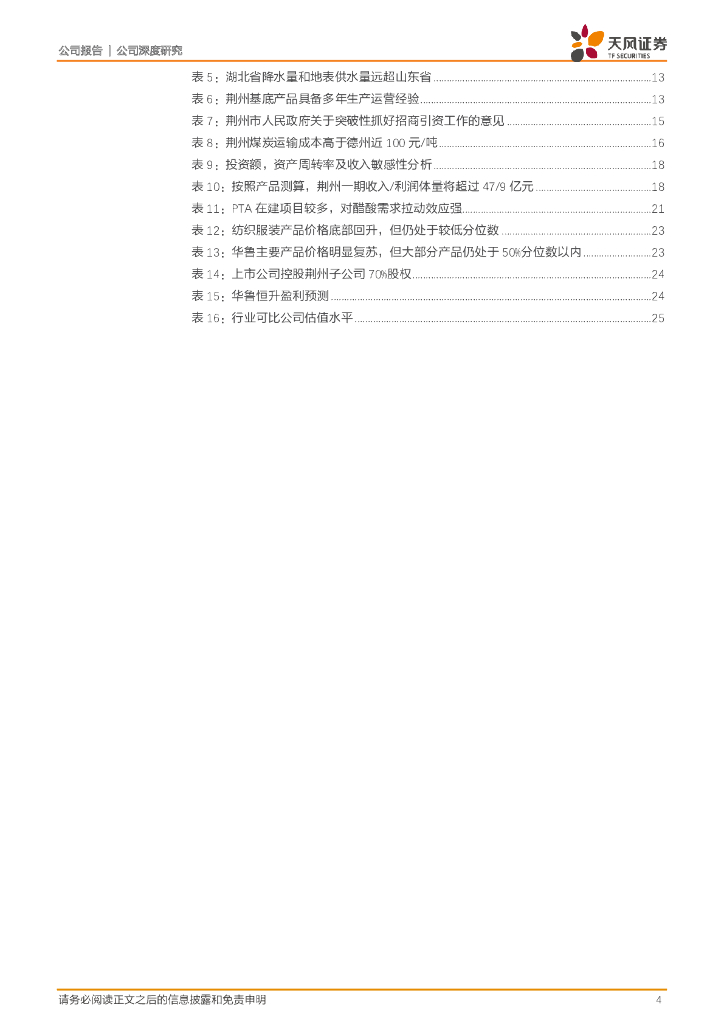 公司报告｜公司深度研究

天风证券
TF SECURITIES

表5：湖北省降水量和地表供水量远超山东省 13
表6：荆州基底产品具备多年生产运营经验 13
表7：荆州市人民政府关于突破性抓好招商引资工作的意见 15
表8：荆州煤炭运输成本高于德州近100元/吨 16
表9：投资额，资产周转率及收入敏感性分析 18
表10：按照产品测算，荆州一期收入/利润体量将超过47/9亿元 18
表11：PTA在建项目较多，对醋酸需求拉动效应强 21
表12：纺织服装产品价格底部回升，但仍处于较低分位数 23
表13：华鲁主要产品价格明显复苏，但大部分产品仍处于50%分位数以内 23
表14：上市公司控股荆州子公司70%股权 24
表15：华鲁恒升盈利预测 24
表16：行业可比公司估值水平 25

请务必阅读正文之后的信息披露和免责申明 4